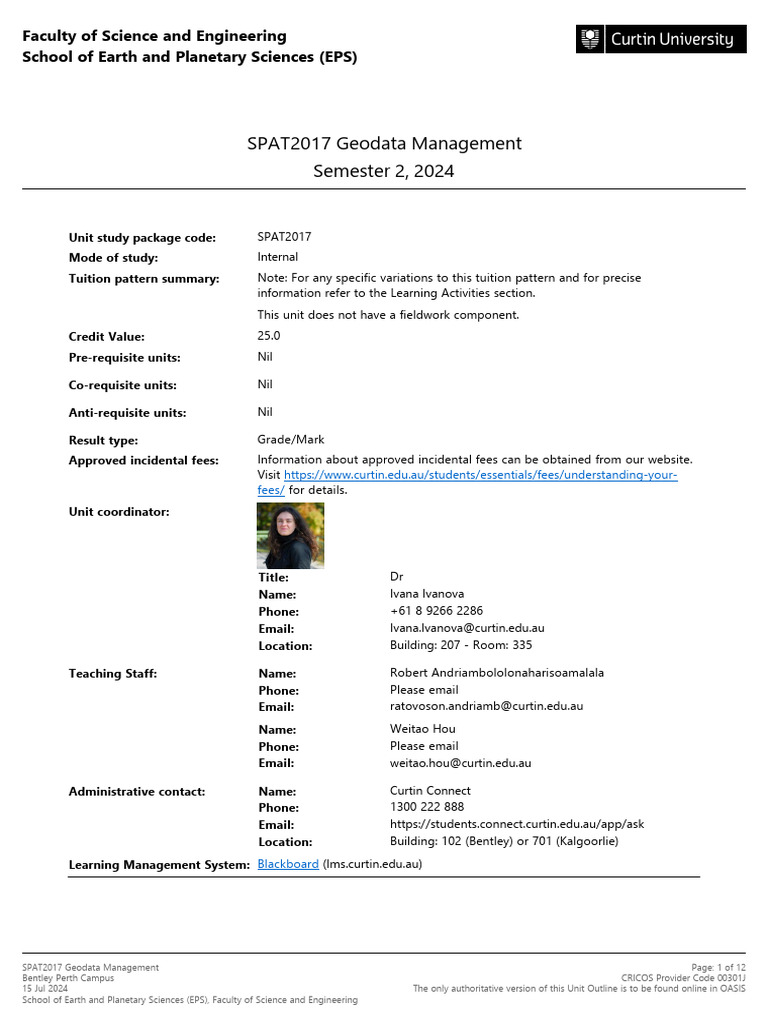 Faculty of Science and Engineering
School of Earth and Planetary Sciences (EPS)

Curtin University

SPAT2017 Geodata Management
Semester 2, 2024

Unit study package code: SPAT2017
Mode of study: Internal
Tuition pattern summary: Note: For any specific variations to this tuition pattern and for precise information refer to the Learning Activities section.

This unit does not have a fieldwork component.

Credit Value: 25.0
Pre-requisite units: Nil
Co-requisite units: Nil
Anti-requisite units: Nil
Result type: Grade/Mark
Approved incidental fees: Information about approved incidental fees can be obtained from our website. Visit https://www.curtin.edu.au/students/essentials/fees/understanding-your-fees/ for details.
Unit coordinator:
Title: Dr
Name: Ivana Ivanova
Phone: +61 8 9266 2286
Email: Ivana.Ivanova@curtin.edu.au
Location: Building: 207 - Room: 335

Teaching Staff:
Name: Robert Andriambololonaharisoamalala
Phone: Please email
Email: ratovoson.andriamb@curtin.edu.au

Name: Weitao Hou
Phone: Please email
Email: weitao.hou@curtin.edu.au

Administrative contact:
Name: Curtin Connect
Phone: 1300 222 888
Email: https://students.connect.curtin.edu.au/app/ask
Location: Building: 102 (Bentley) or 701 (Kalgoorlie)

Learning Management System: Blackboard (lms.curtin.edu.au)

SPAT2017 Geodata Management
Bentley Perth Campus
15 Jul 2024
School of Earth and Planetary Sciences (EPS), Faculty of Science and Engineering

Page: 1 of 12
CRICOS Provider Code 00301J
The only authoritative version of this Unit Outline is to be found online in OASIS